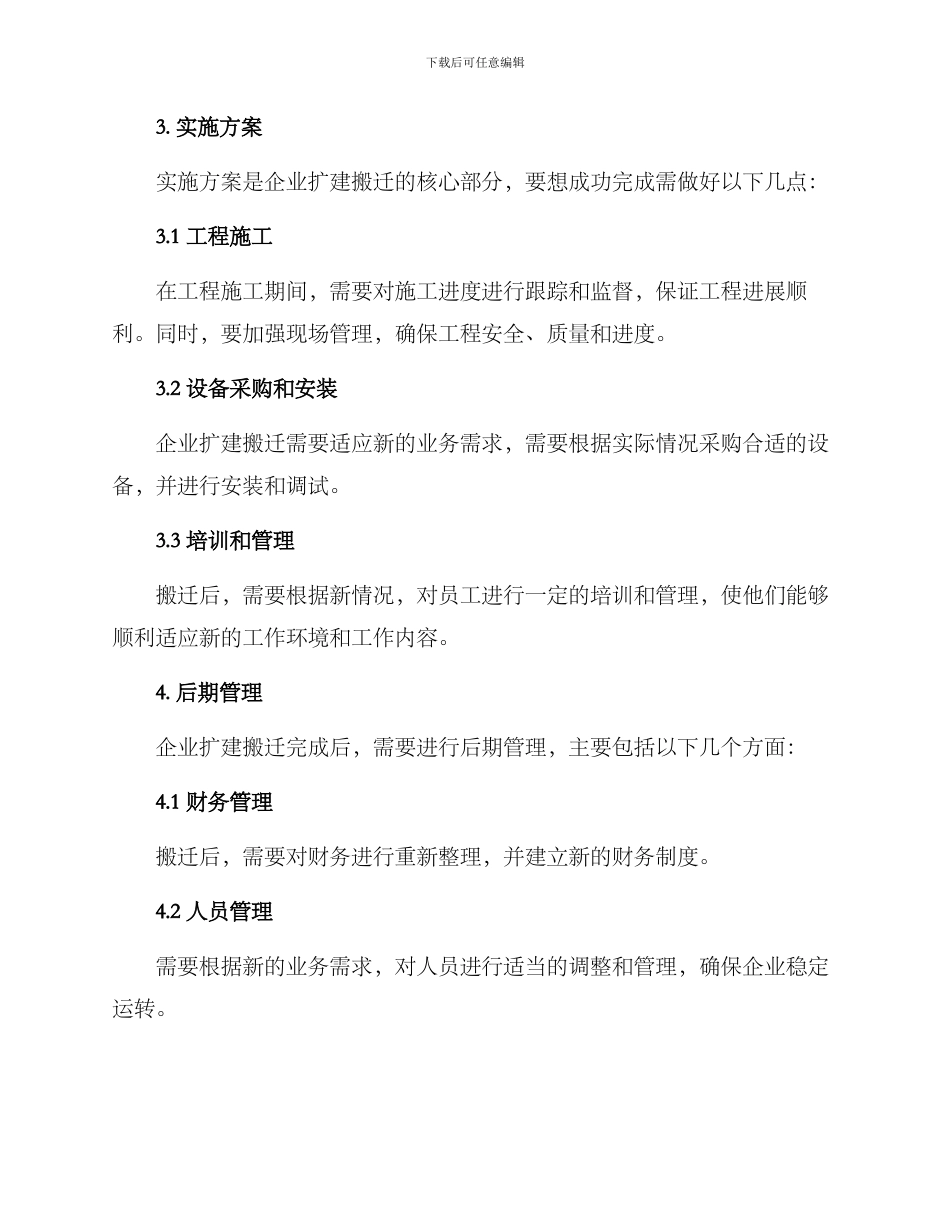 下载后可任意编辑

3. 实施方案

实施方案是企业扩建搬迁的核心部分，要想成功完成需做好以下几点：

3.1 工程施工

在工程施工期间，需要对施工进度进行跟踪和监督，保证工程进展顺利。同时，要加强现场管理，确保工程安全、质量和进度。

3.2 设备采购和安装

企业扩建搬迁需要适应新的业务需求，需要根据实际情况采购合适的设备，并进行安装和调试。

3.3 培训和管理

搬迁后，需要根据新情况，对员工进行一定的培训和管理，使他们能够顺利适应新的工作环境和工作内容。

4. 后期管理

企业扩建搬迁完成后，需要进行后期管理，主要包括以下几个方面：

4.1 财务管理

搬迁后，需要对财务进行重新整理，并建立新的财务制度。

4.2 人员管理

需要根据新的业务需求，对人员进行适当的调整和管理，确保企业稳定运转。